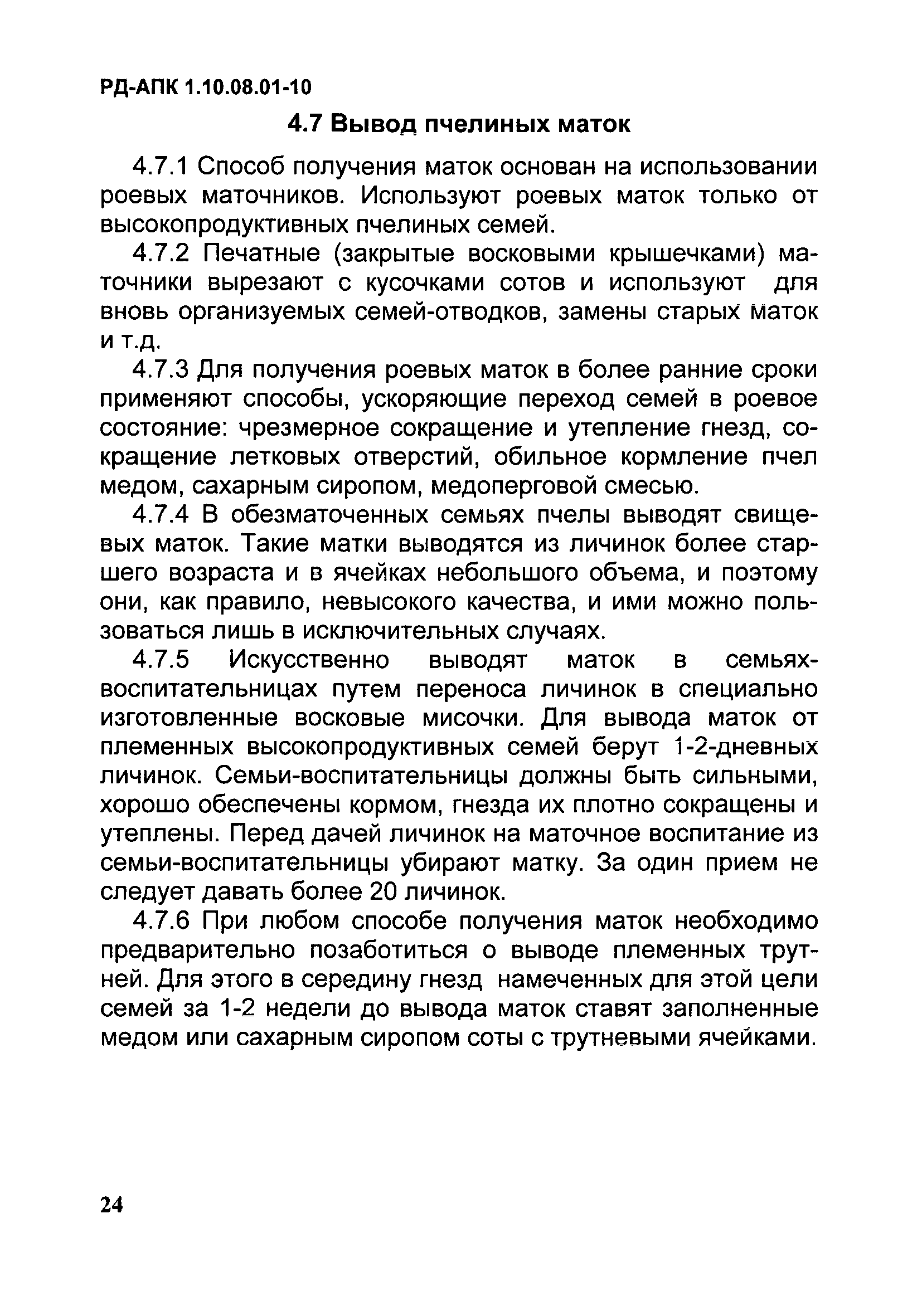 РД-АПК 1.10.08.01-10

4.7 Вывод пчелиных маток

4.7.1 Способ получения маток основан на использовании роевых маточников. Используют роевых маток только от высокопродуктивных пчелиных семей.

4.7.2 Печатные (закрытые восковыми крышечками) маточники вырезают с кусочками сотов и используют для вновь организуемых семей-отводков, замены старых маток и т.д.

4.7.3 Для получения роевых маток в более ранние сроки применяют способы, ускоряющие переход семей в роевое состояние: чрезмерное сокращение и утепление гнезд, сокращение летковых отверстий, обильное кормление пчел медом, сахарным сиропом, медоперговой смесью.

4.7.4 В обезматоченных семьях пчелы выводят свищевых маток. Такие матки выводятся из личинок более старшего возраста и в ячейках небольшого объема, и поэтому они, как правило, невысокого качества, и ими можно пользоваться лишь в исключительных случаях.

4.7.5 Искусственно выводят маток в семьях-воспитательницах путем переноса личинок в специально изготовленные восковые мисочки. Для вывода маток от племенных высокопродуктивных семей берут 1-2-дневных личинок. Семьи-воспитательницы должны быть сильными, хорошо обеспечены кормом, гнезда их плотно сокращены и утеплены. Перед дачей личинок на маточное воспитание из семьи-воспитательницы убирают матку. За один прием не следует давать более 20 личинок.

4.7.6 При любом способе получения маток необходимо предварительно позаботиться о выводе племенных трутней. Для этого в середину гнезд намеченных для этой цели семей за 1-2 недели до вывода маток ставят заполненные медом или сахарным сиропом соты с трутневыми ячейками.

24